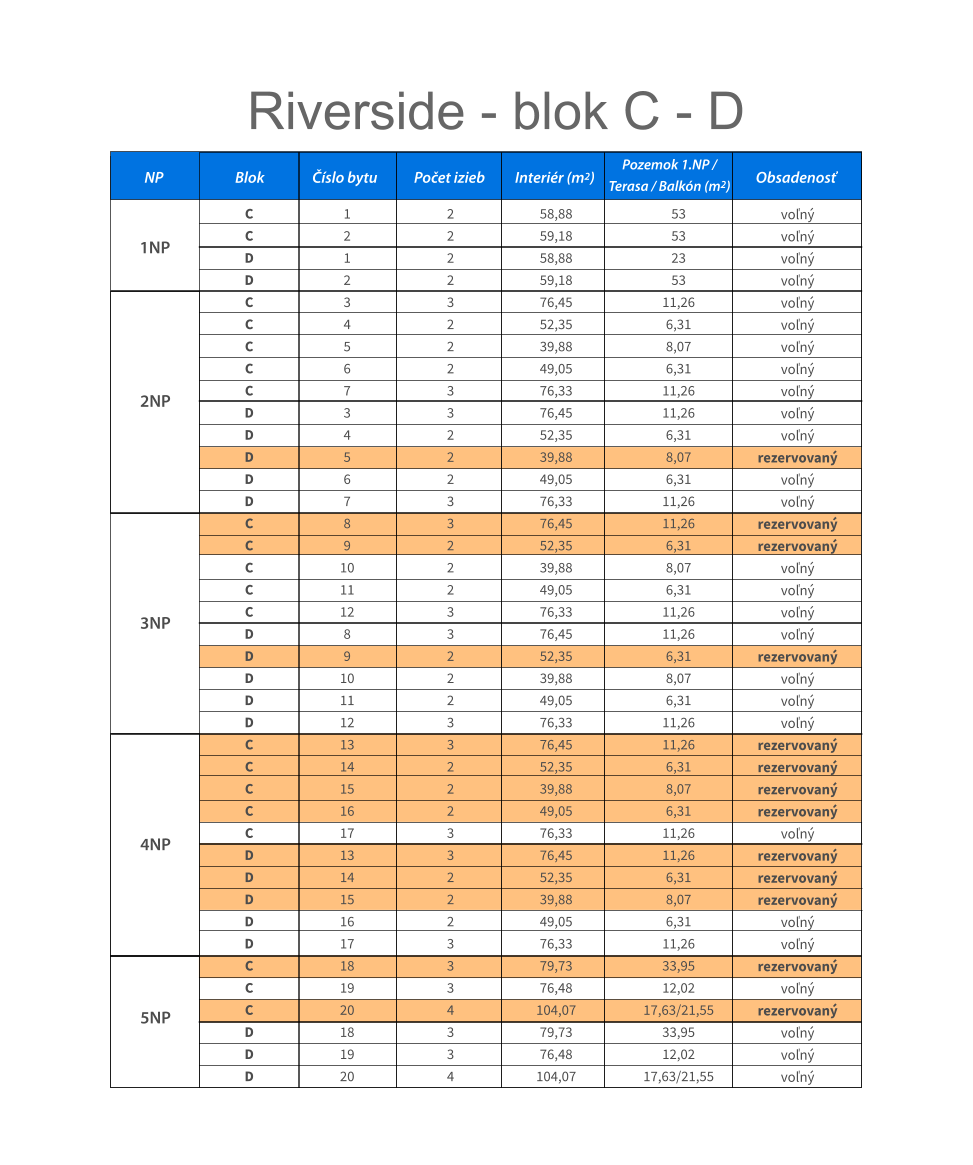 Riverside - blok C - D

| NP | Blok | Číslo bytu | Počet izieb | Interiér ($m^2$) | Pozemok 1.NP / Terasa / Balkón ($m^2$) | Obsadenosť |
|---|---|---|---|---|---|---|
| 1NP | C | 1 | 2 | 58,88 | 53 | voľný |
| | C | 2 | 2 | 59,18 | 53 | voľný |
| | D | 1 | 2 | 58,88 | 23 | voľný |
| | D | 2 | 2 | 59,18 | 53 | voľný |
| 2NP | C | 3 | 3 | 76,45 | 11,26 | voľný |
| | C | 4 | 2 | 52,35 | 6,31 | voľný |
| | C | 5 | 2 | 39,88 | 8,07 | voľný |
| | C | 6 | 2 | 49,05 | 6,31 | voľný |
| | C | 7 | 3 | 76,33 | 11,26 | voľný |
| | D | 3 | 3 | 76,45 | 11,26 | voľný |
| | D | 4 | 2 | 52,35 | 6,31 | voľný |
| | D | 5 | 2 | 39,88 | 8,07 | rezervovaný |
| | D | 6 | 2 | 49,05 | 6,31 | voľný |
| | D | 7 | 3 | 76,33 | 11,26 | voľný |
| 3NP | C | 8 | 3 | 76,45 | 11,26 | rezervovaný |
| | C | 9 | 2 | 52,35 | 6,31 | rezervovaný |
| | C | 10 | 2 | 39,88 | 8,07 | voľný |
| | C | 11 | 2 | 49,05 | 6,31 | voľný |
| | C | 12 | 3 | 76,33 | 11,26 | voľný |
| | D | 8 | 3 | 76,45 | 11,26 | voľný |
| | D | 9 | 2 | 52,35 | 6,31 | rezervovaný |
| | D | 10 | 2 | 39,88 | 8,07 | voľný |
| | D | 11 | 2 | 49,05 | 6,31 | voľný |
| | D | 12 | 3 | 76,33 | 11,26 | voľný |
| 4NP | C | 13 | 3 | 76,45 | 11,26 | rezervovaný |
| | C | 14 | 2 | 52,35 | 6,31 | rezervovaný |
| | C | 15 | 2 | 39,88 | 8,07 | rezervovaný |
| | C | 16 | 2 | 49,05 | 6,31 | rezervovaný |
| | C | 17 | 3 | 76,33 | 11,26 | voľný |
| | D | 13 | 3 | 76,45 | 11,26 | rezervovaný |
| | D | 14 | 2 | 52,35 | 6,31 | rezervovaný |
| | D | 15 | 2 | 39,88 | 8,07 | rezervovaný |
| | D | 16 | 2 | 49,05 | 6,31 | voľný |
| | D | 17 | 3 | 76,33 | 11,26 | voľný |
| 5NP | C | 18 | 3 | 79,73 | 33,95 | rezervovaný |
| | C | 19 | 3 | 76,48 | 12,02 | voľný |
| | C | 20 | 4 | 104,07 | 17,63/21,55 | rezervovaný |
| | D | 18 | 3 | 79,73 | 33,95 | voľný |
| | D | 19 | 3 | 76,48 | 12,02 | voľný |
| | D | 20 | 4 | 104,07 | 17,63/21,55 | voľný |